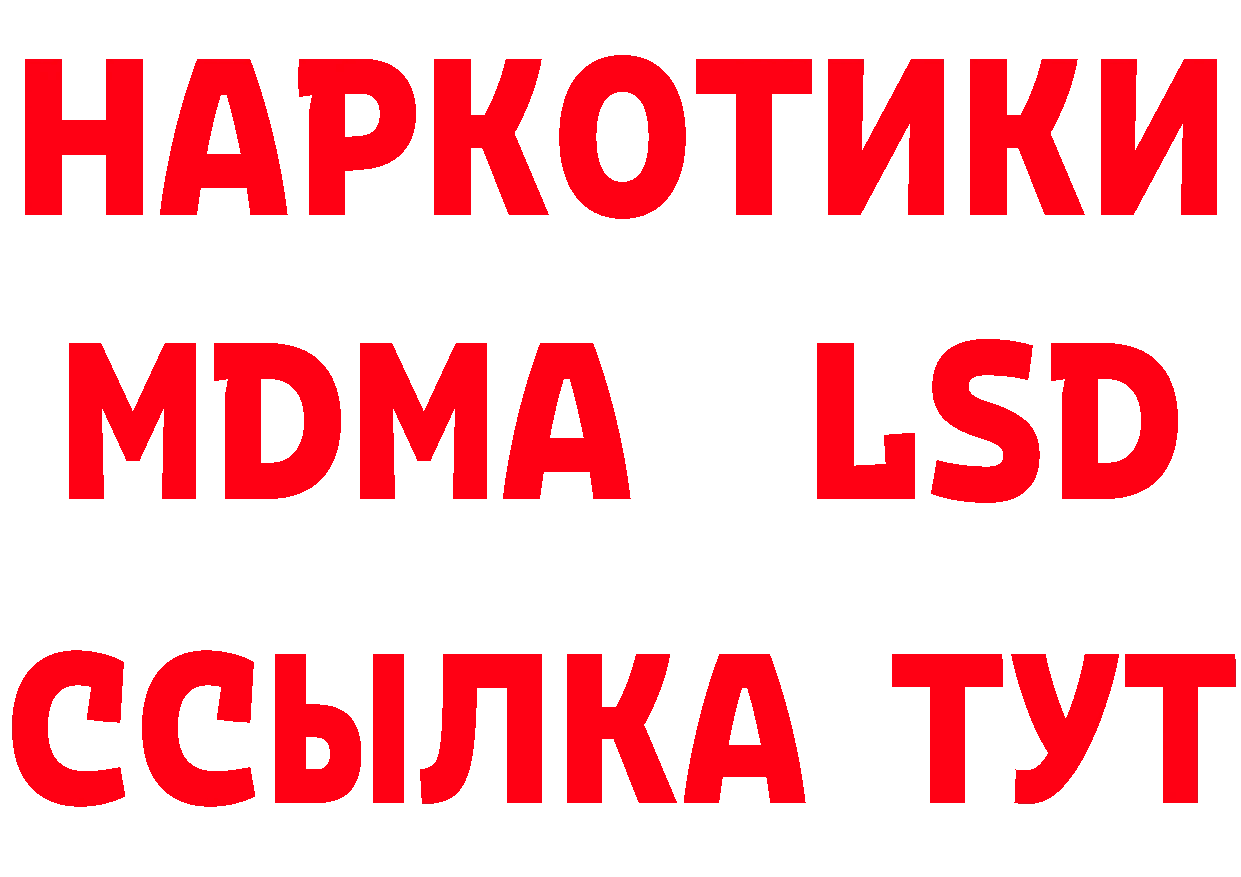 НАРКОТИКИ
MDMA LSD
ССЫЛКА ТУТ